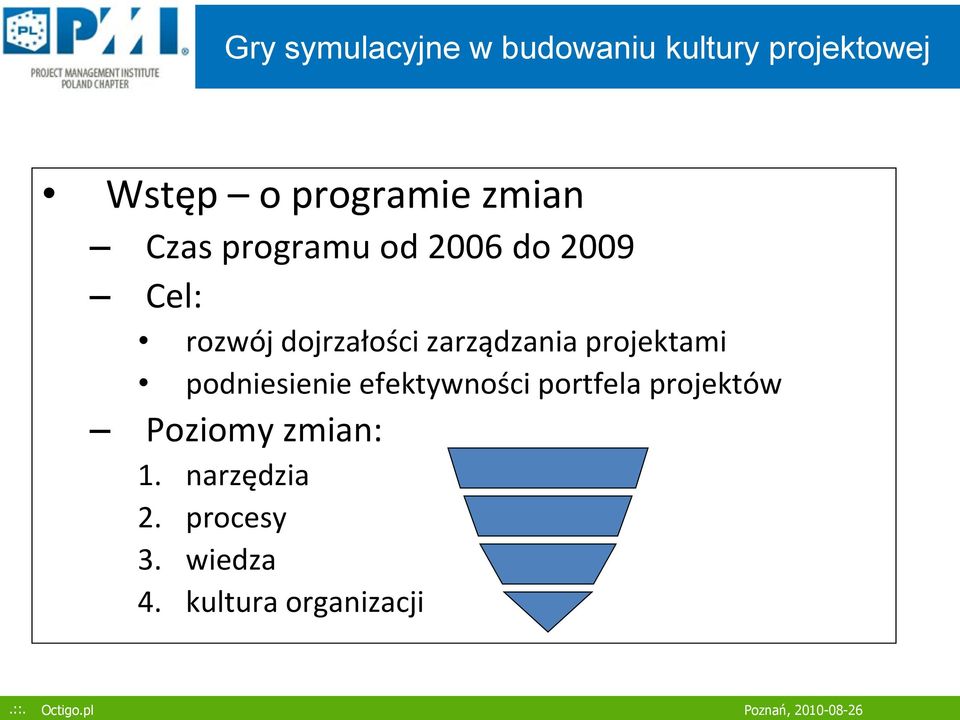 PL PMI®
PROJECT MANAGEMENT INSTITUTE
POLAND CHAPTER

Gry symulacyjne w budowaniu kultury projektowej

• Wstęp – o programie zmian
– Czas programu od 2006 do 2009
– Cel:
• rozwój dojrzałości zarządzania projektami
• podniesienie efektywności portfela projektów
– Poziomy zmian:
1. narzędzia
2. procesy
3. wiedza
4. kultura organizacji

.::. Octigo.pl

Poznań, 2010-08-26